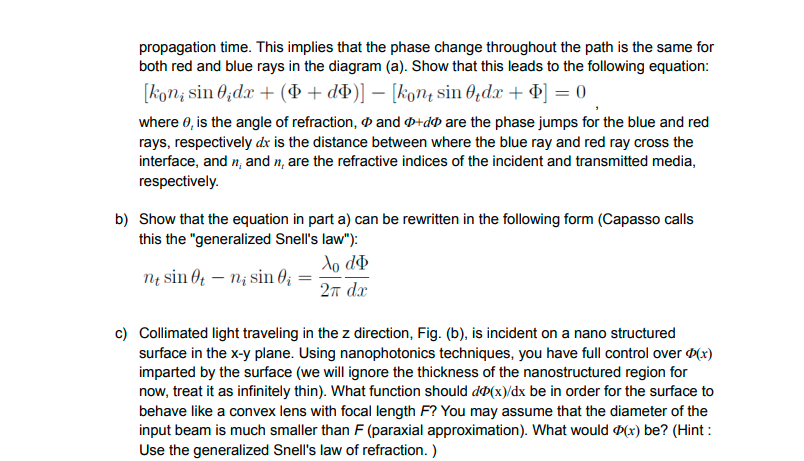 propagation time. This implies that the phase change throughout the path is the same for both red and blue rays in the diagram (a). Show that this leads to the following equation:

$[k_0 n_i \sin\theta_i dx + (\Phi + d\Phi)] - [k_0 n_t \sin\theta_t dx + \Phi] = 0$ ,

where $\theta_t$ is the angle of refraction, $\Phi$ and $\Phi+d\Phi$ are the phase jumps for the blue and red rays, respectively $dx$ is the distance between where the blue ray and red ray cross the interface, and $n_i$ and $n_t$ are the refractive indices of the incident and transmitted media, respectively.

b) Show that the equation in part a) can be rewritten in the following form (Capasso calls this the "generalized Snell's law"):

$n_t \sin\theta_t - n_i \sin\theta_i = \frac{\lambda_0}{2\pi}\frac{d\Phi}{dx}$

c) Collimated light traveling in the z direction, Fig. (b), is incident on a nano structured surface in the x-y plane. Using nanophotonics techniques, you have full control over $\Phi(x)$ imparted by the surface (we will ignore the thickness of the nanostructured region for now, treat it as infinitely thin). What function should $d\Phi(x)/dx$ be in order for the surface to behave like a convex lens with focal length $F$? You may assume that the diameter of the input beam is much smaller than $F$ (paraxial approximation). What would $\Phi(x)$ be? (Hint : Use the generalized Snell's law of refraction. )